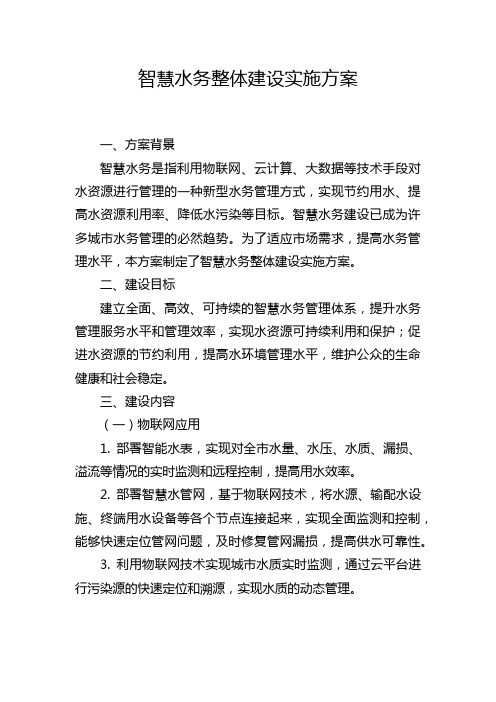 智慧水务整体建设实施方案

一、方案背景

智慧水务是指利用物联网、云计算、大数据等技术手段对水资源进行管理的一种新型水务管理方式，实现节约用水、提高水资源利用率、降低水污染等目标。智慧水务建设已成为许多城市水务管理的必然趋势。为了适应市场需求，提高水务管理水平，本方案制定了智慧水务整体建设实施方案。

二、建设目标

建立全面、高效、可持续的智慧水务管理体系，提升水务管理服务水平和管理效率，实现水资源可持续利用和保护；促进水资源的节约利用，提高水环境管理水平，维护公众的生命健康和社会稳定。

三、建设内容

（一）物联网应用

1. 部署智能水表，实现对全市水量、水压、水质、漏损、溢流等情况的实时监测和远程控制，提高用水效率。

2. 部署智慧水管网，基于物联网技术，将水源、输配水设施、终端用水设备等各个节点连接起来，实现全面监测和控制，能够快速定位管网问题，及时修复管网漏损，提高供水可靠性。

3. 利用物联网技术实现城市水质实时监测，通过云平台进行污染源的快速定位和溯源，实现水质的动态管理。